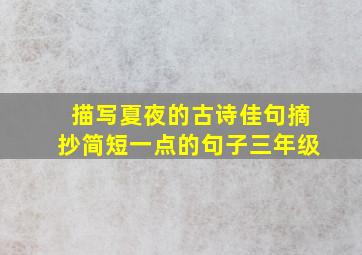 描写夏夜的古诗佳句摘抄简短一点的句子三年级